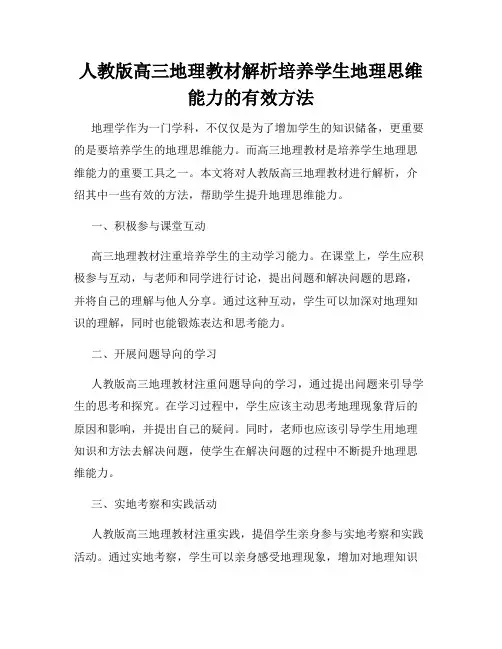 人教版高三地理教材解析培养学生地理思维能力的有效方法

地理学作为一门学科，不仅仅是为了增加学生的知识储备，更重要的是要培养学生的地理思维能力。而高三地理教材是培养学生地理思维能力的重要工具之一。本文将对人教版高三地理教材进行解析，介绍其中一些有效的方法，帮助学生提升地理思维能力。

一、积极参与课堂互动

高三地理教材注重培养学生的主动学习能力。在课堂上，学生应积极参与互动，与老师和同学进行讨论，提出问题和解决问题的思路，并将自己的理解与他人分享。通过这种互动，学生可以加深对地理知识的理解，同时也能锻炼表达和思考能力。

二、开展问题导向的学习

人教版高三地理教材注重问题导向的学习，通过提出问题来引导学生的思考和探究。在学习过程中，学生应该主动思考地理现象背后的原因和影响，并提出自己的疑问。同时，老师也应该引导学生用地理知识和方法去解决问题，使学生在解决问题的过程中不断提升地理思维能力。

三、实地考察和实践活动

人教版高三地理教材注重实践，提倡学生亲身参与实地考察和实践活动。通过实地考察，学生可以亲身感受地理现象，增加对地理知识